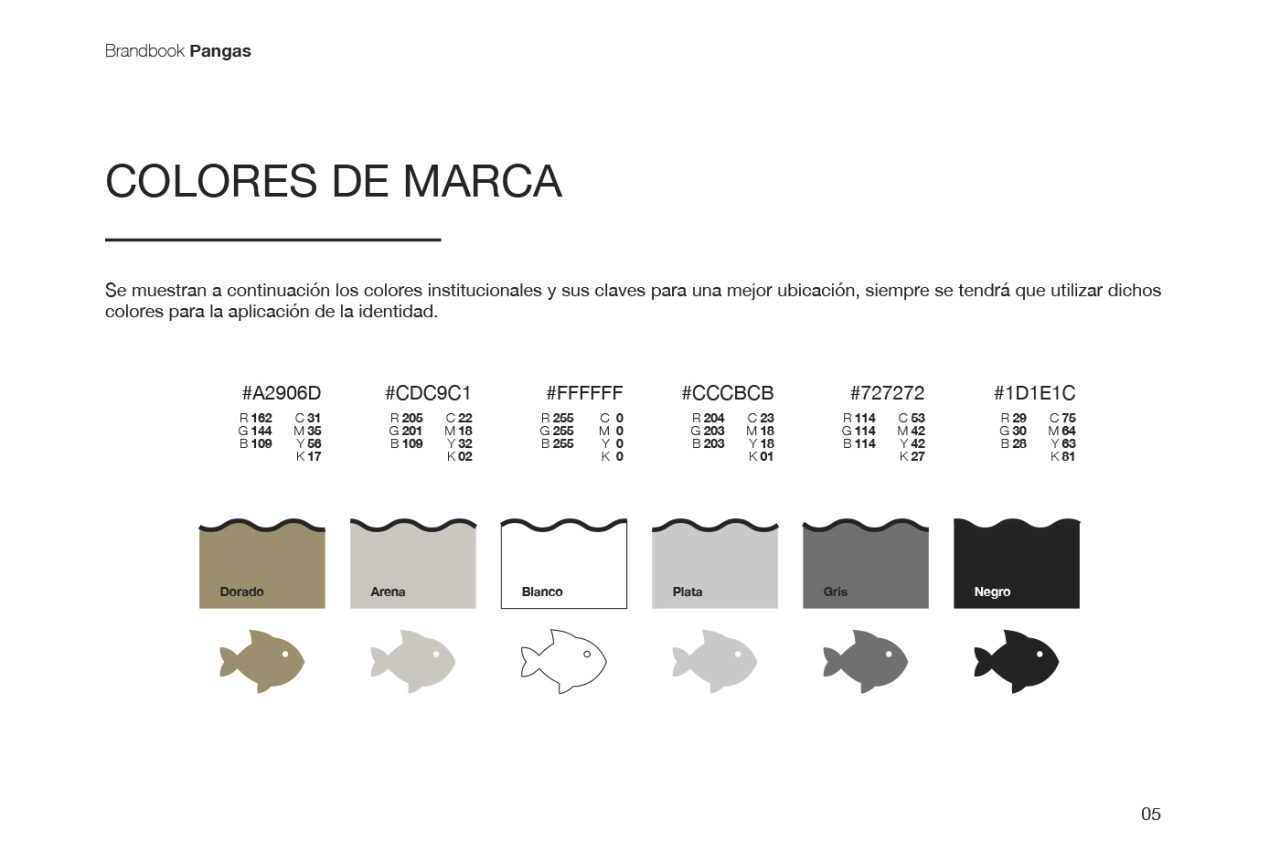 Brandbook **Pangas**

COLORES DE MARCA

Se muestran a continuación los colores institucionales y sus claves para una mejor ubicación, siempre se tendrá que utilizar dichos colores para la aplicación de la identidad.

#A2906D
R 162 G 144 B 109
C 31 M 35 Y 56 K 17

#CDC9C1
R 205 G 201 B 109
C 22 M 18 Y 32 K 02

#FFFFFF
R 255 G 255 B 255
C 0 M 0 Y 0 K 0

#CCCBCB
R 204 G 203 B 203
C 23 M 18 Y 18 K 01

#727272
R 114 G 114 B 114
C 53 M 42 Y 42 K 27

#1D1E1C
R 29 G 30 B 28
C 75 M 64 Y 63 K 81

Dorado

Arena

Blanco

Plata

Gris

Negro

05